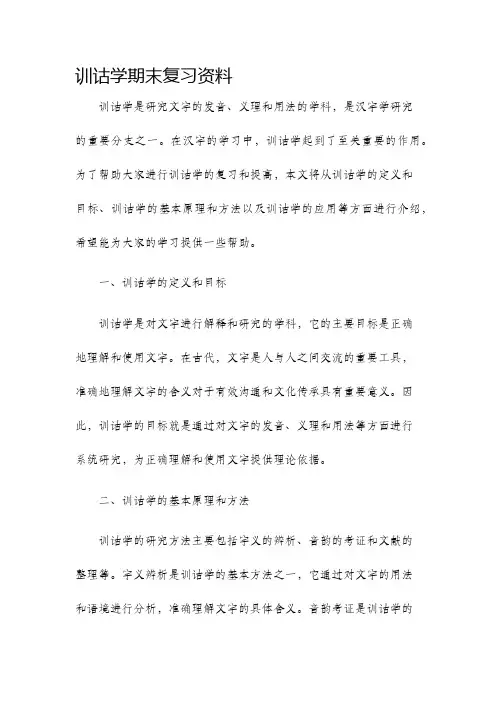 训诂学期末复习资料

训诂学是研究文字的发音、义理和用法的学科，是汉字学研究的重要分支之一。在汉字的学习中，训诂学起到了至关重要的作用。为了帮助大家进行训诂学的复习和提高，本文将从训诂学的定义和目标、训诂学的基本原理和方法以及训诂学的应用等方面进行介绍，希望能为大家的学习提供一些帮助。

一、训诂学的定义和目标

训诂学是对文字进行解释和研究的学科，它的主要目标是正确地理解和使用文字。在古代，文字是人与人之间交流的重要工具，准确地理解文字的含义对于有效沟通和文化传承具有重要意义。因此，训诂学的目标就是通过对文字的发音、义理和用法等方面进行系统研究，为正确理解和使用文字提供理论依据。

二、训诂学的基本原理和方法

训诂学的研究方法主要包括字义的辨析、音韵的考证和文献的整理等。字义辨析是训诂学的基本方法之一，它通过对文字的用法和语境进行分析，准确理解文字的具体含义。音韵考证是训诂学的